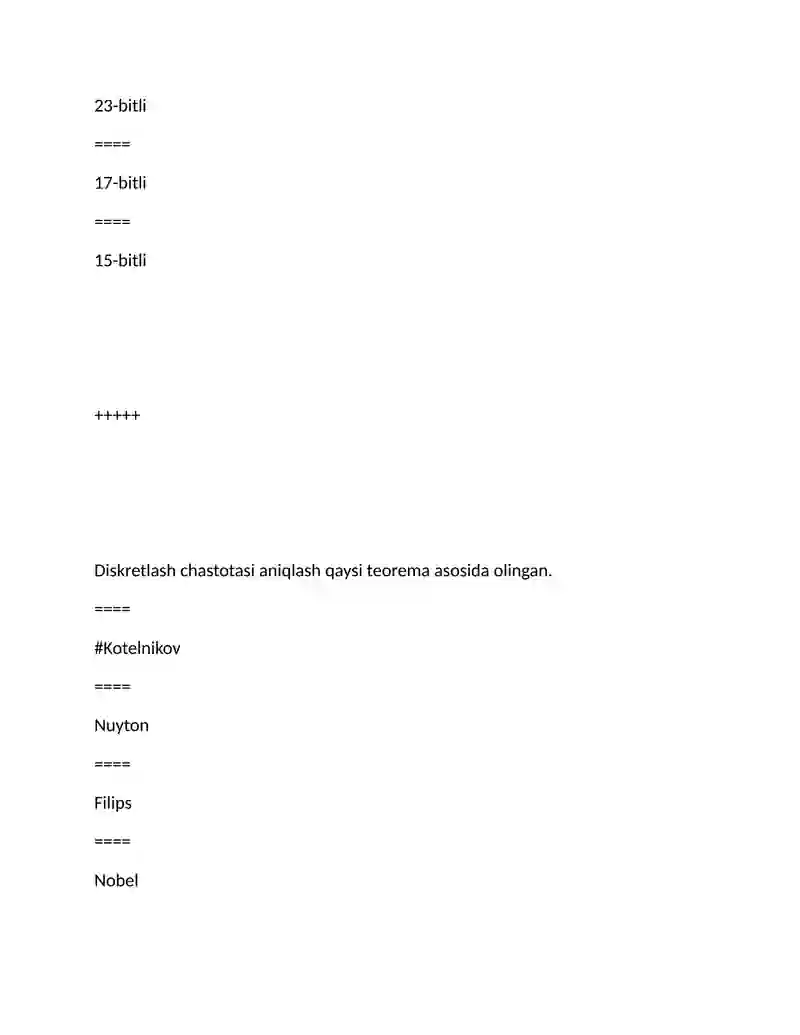 23-bitli

====

17-bitli

====

15-bitli

+++++

Diskretlash chastotasi aniqlash qaysi teorema asosida olingan.

====

#Kotelnikov

====

Nuyton

====

Filips

====

Nobel